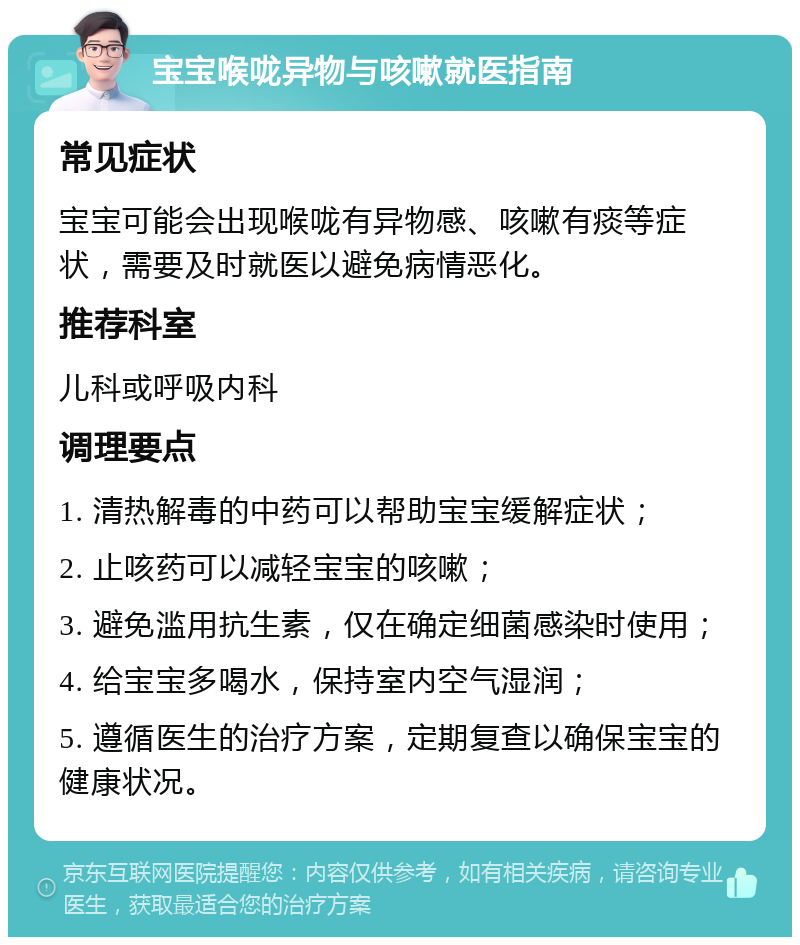 宝宝喉咙异物与咳嗽就医指南

常见症状

宝宝可能会出现喉咙有异物感、咳嗽有痰等症状，需要及时就医以避免病情恶化。

推荐科室

儿科或呼吸内科

调理要点

1. 清热解毒的中药可以帮助宝宝缓解症状；

2. 止咳药可以减轻宝宝的咳嗽；

3. 避免滥用抗生素，仅在确定细菌感染时使用；

4. 给宝宝多喝水，保持室内空气湿润；

5. 遵循医生的治疗方案，定期复查以确保宝宝的健康状况。

京东互联网医院提醒您：内容仅供参考，如有相关疾病，请咨询专业医生，获取最适合您的治疗方案